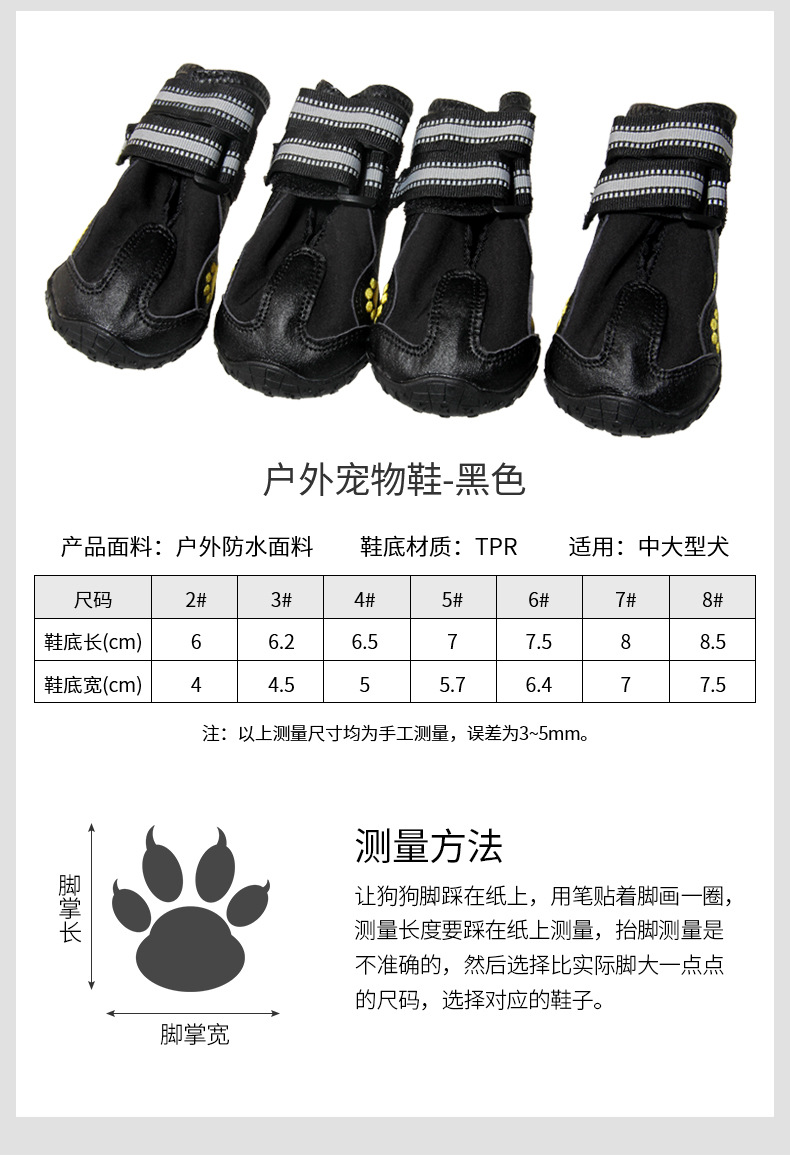 户外宠物鞋-黑色

产品面料：户外防水面料　　鞋底材质：TPR　　适用：中大型犬

| 尺码 | 2# | 3# | 4# | 5# | 6# | 7# | 8# |
|---|---|---|---|---|---|---|---|
| 鞋底长(cm) | 6 | 6.2 | 6.5 | 7 | 7.5 | 8 | 8.5 |
| 鞋底宽(cm) | 4 | 4.5 | 5 | 5.7 | 6.4 | 7 | 7.5 |

注：以上测量尺寸均为手工测量，误差为3~5mm。

脚掌长

脚掌宽

测量方法

让狗狗脚踩在纸上，用笔贴着脚画一圈，测量长度要踩在纸上测量，抬脚测量是不准确的，然后选择比实际脚大一点点的尺码，选择对应的鞋子。